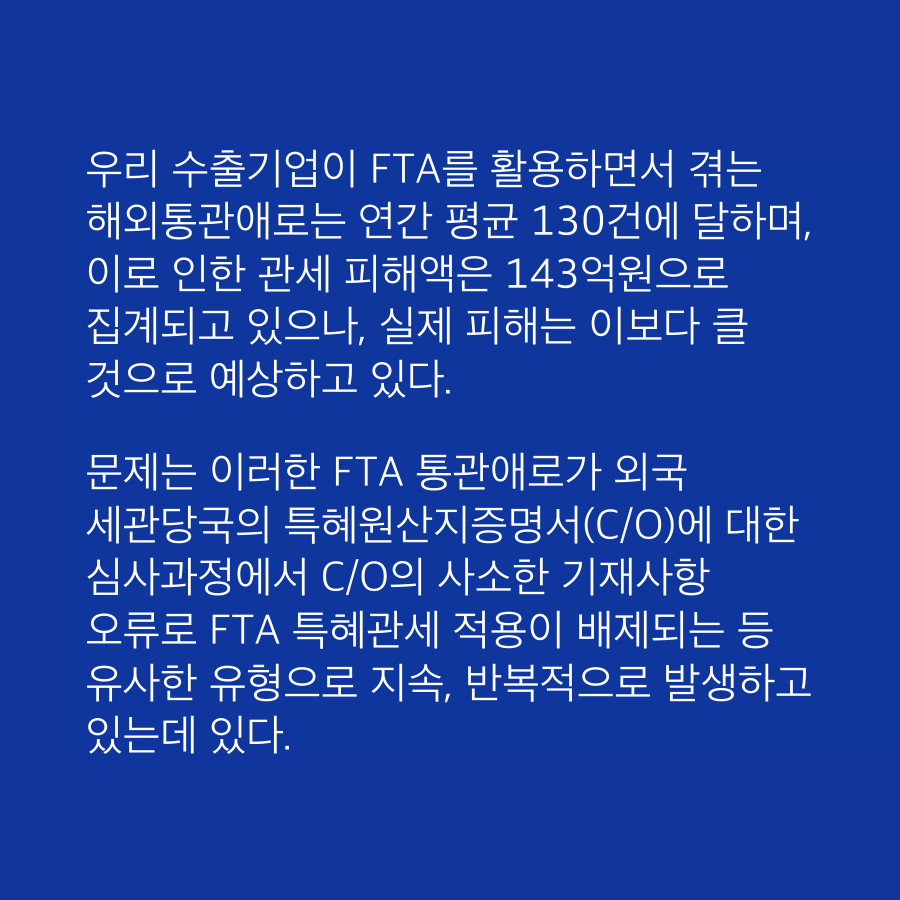 우리 수출기업이 FTA를 활용하면서 겪는 해외통관애로는 연간 평균 130건에 달하며, 이로 인한 관세 피해액은 143억원으로 집계되고 있으나, 실제 피해는 이보다 클 것으로 예상하고 있다.

문제는 이러한 FTA 통관애로가 외국 세관당국의 특혜원산지증명서(C/O)에 대한 심사과정에서 C/O의 사소한 기재사항 오류로 FTA 특혜관세 적용이 배제되는 등 유사한 유형으로 지속, 반복적으로 발생하고 있는데 있다.